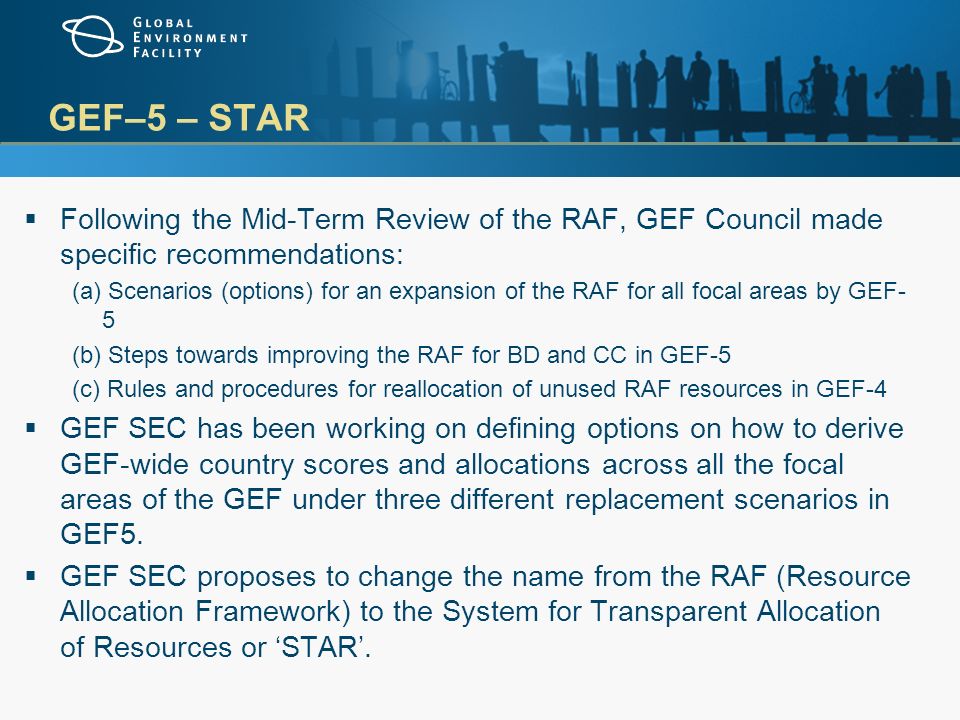 GLOBAL ENVIRONMENT FACILITY

GEF–5 – STAR

▪ Following the Mid-Term Review of the RAF, GEF Council made specific recommendations:

(a) Scenarios (options) for an expansion of the RAF for all focal areas by GEF-5

(b) Steps towards improving the RAF for BD and CC in GEF-5

(c) Rules and procedures for reallocation of unused RAF resources in GEF-4

▪ GEF SEC has been working on defining options on how to derive GEF-wide country scores and allocations across all the focal areas of the GEF under three different replacement scenarios in GEF5.

▪ GEF SEC proposes to change the name from the RAF (Resource Allocation Framework) to the System for Transparent Allocation of Resources or ‘STAR’.